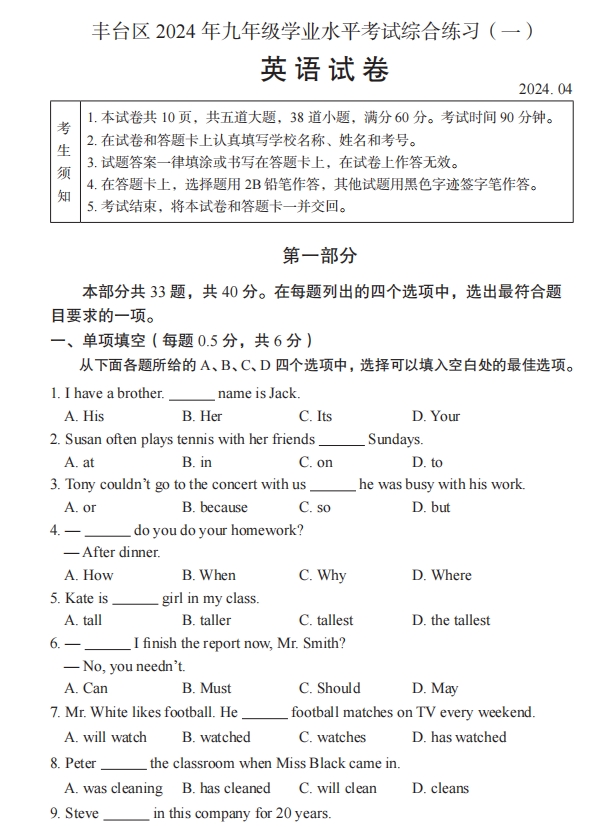 丰台区 2024 年九年级学业水平考试综合练习（一）

英语试卷

2024. 04

| 考生须知 | 1. 本试卷共 10 页，共五道大题，38 道小题，满分 60 分。考试时间 90 分钟。<br>2. 在试卷和答题卡上认真填写学校名称、姓名和考号。<br>3. 试题答案一律填涂或书写在答题卡上，在试卷上作答无效。<br>4. 在答题卡上，选择题用 2B 铅笔作答，其他试题用黑色字迹签字笔作答。<br>5. 考试结束，将本试卷和答题卡一并交回。 |
|---|---|

第一部分

本部分共 33 题，共 40 分。在每题列出的四个选项中，选出最符合题目要求的一项。

一、单项填空（每题 0.5 分，共 6 分）

从下面各题所给的 A、B、C、D 四个选项中，选择可以填入空白处的最佳选项。

1. I have a brother. ______ name is Jack.
A. His B. Her C. Its D. Your

2. Susan often plays tennis with her friends ______ Sundays.
A. at B. in C. on D. to

3. Tony couldn't go to the concert with us ______ he was busy with his work.
A. or B. because C. so D. but

4. — ______ do you do your homework?
— After dinner.
A. How B. When C. Why D. Where

5. Kate is ______ girl in my class.
A. tall B. taller C. tallest D. the tallest

6. — ______ I finish the report now, Mr. Smith?
— No, you needn't.
A. Can B. Must C. Should D. May

7. Mr. White likes football. He ______ football matches on TV every weekend.
A. will watch B. watched C. watches D. has watched

8. Peter ______ the classroom when Miss Black came in.
A. was cleaning B. has cleaned C. will clean D. cleans

9. Steve ______ in this company for 20 years.